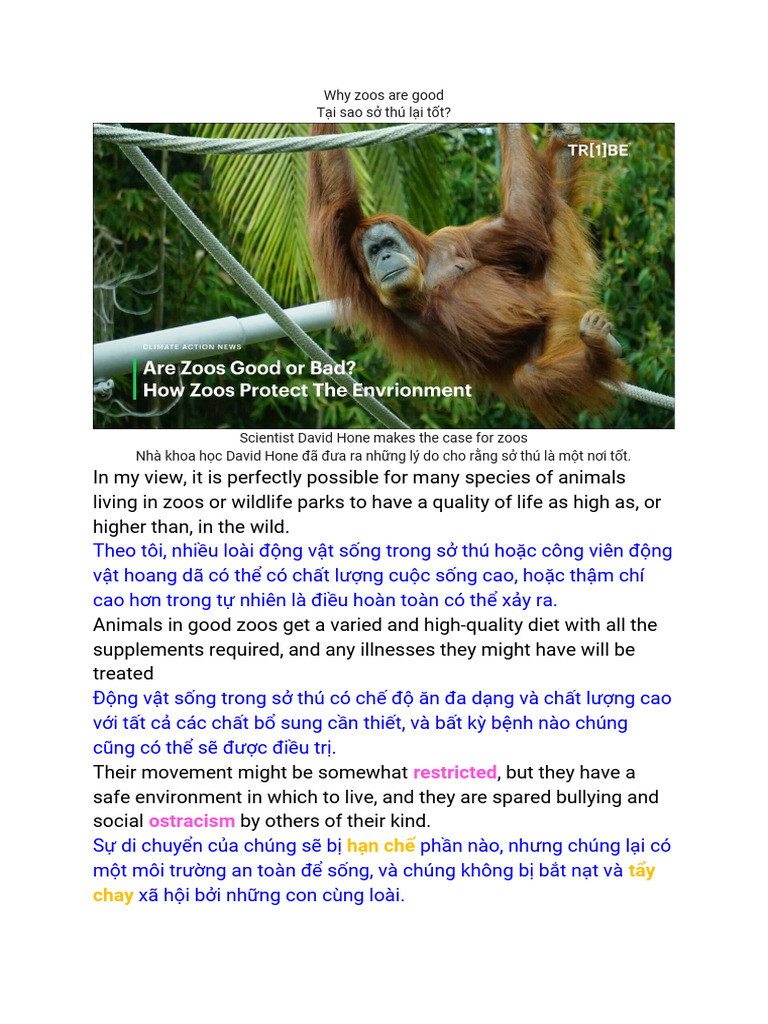 Why zoos are good
Tại sao sở thú lại tốt?

TR[1]BE

CLIMATE ACTION NEWS
Are Zoos Good or Bad?
How Zoos Protect The Envrionment

Scientist David Hone makes the case for zoos
Nhà khoa học David Hone đã đưa ra những lý do cho rằng sở thú là một nơi tốt.

In my view, it is perfectly possible for many species of animals living in zoos or wildlife parks to have a quality of life as high as, or higher than, in the wild.
Theo tôi, nhiều loài động vật sống trong sở thú hoặc công viên động vật hoang dã có thể có chất lượng cuộc sống cao, hoặc thậm chí cao hơn trong tự nhiên là điều hoàn toàn có thể xảy ra.
Animals in good zoos get a varied and high-quality diet with all the supplements required, and any illnesses they might have will be treated
Động vật sống trong sở thú có chế độ ăn đa dạng và chất lượng cao với tất cả các chất bổ sung cần thiết, và bất kỳ bệnh nào chúng cũng có thể sẽ được điều trị.
Their movement might be somewhat restricted, but they have a safe environment in which to live, and they are spared bullying and social ostracism by others of their kind.
Sự di chuyển của chúng sẽ bị hạn chế phần nào, nhưng chúng lại có một môi trường an toàn để sống, và chúng không bị bắt nạt và tẩy chay xã hội bởi những con cùng loài.